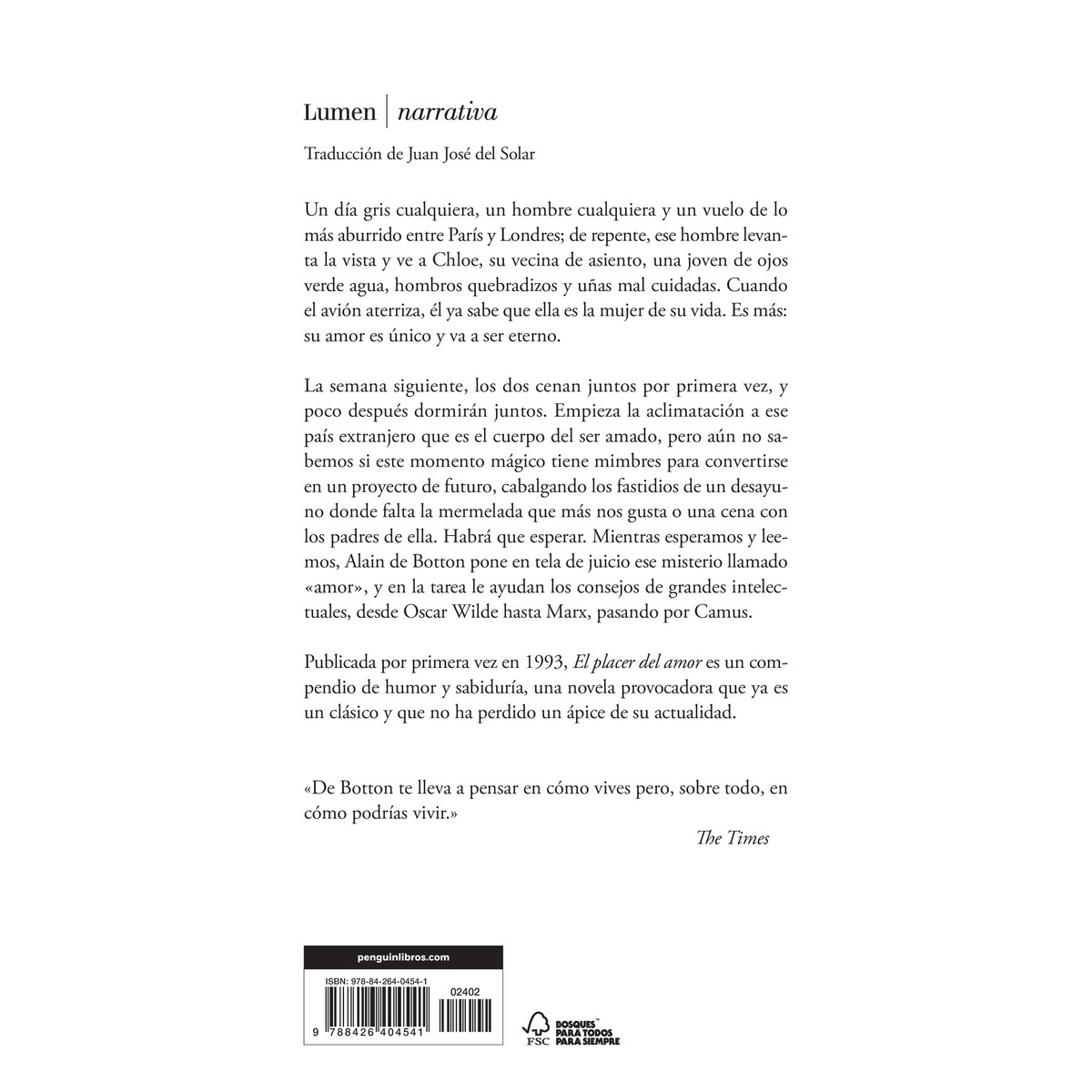 Lumen | narrativa

Traducción de Juan José del Solar

Un día gris cualquiera, un hombre cualquiera y un vuelo de lo más aburrido entre París y Londres; de repente, ese hombre levanta la vista y ve a Chloe, su vecina de asiento, una joven de ojos verde agua, hombros quebradizos y uñas mal cuidadas. Cuando el avión aterriza, él ya sabe que ella es la mujer de su vida. Es más: su amor es único y va a ser eterno.

La semana siguiente, los dos cenan juntos por primera vez, y poco después dormirán juntos. Empieza la aclimatación a ese país extranjero que es el cuerpo del ser amado, pero aún no sabemos si este momento mágico tiene mimbres para convertirse en un proyecto de futuro, cabalgando los fastidios de un desayuno donde falta la mermelada que más nos gusta o una cena con los padres de ella. Habrá que esperar. Mientras esperamos y leemos, Alain de Botton pone en tela de juicio ese misterio llamado «amor», y en la tarea le ayudan los consejos de grandes intelectuales, desde Oscar Wilde hasta Marx, pasando por Camus.

Publicada por primera vez en 1993, El placer del amor es un compendio de humor y sabiduría, una novela provocadora que ya es un clásico y que no ha perdido un ápice de su actualidad.

«De Botton te lleva a pensar en cómo vives pero, sobre todo, en cómo podrías vivir.»

The Times

penguinlibros.com

ISBN: 978-84-264-0454-1

02402

9 788426 404541

FSC

BOSQUES PARA TODOS PARA SIEMPRE